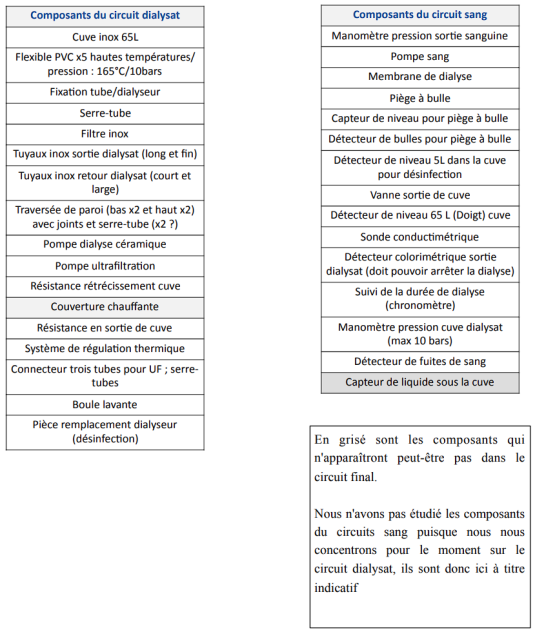 | Composants du circuit dialysat |
|---|
| Cuve inox 65L |
| Flexible PVC x5 hautes températures/ pression : 165°C/10bars |
| Fixation tube/dialyseur |
| Serre-tube |
| Filtre inox |
| Tuyaux inox sortie dialysat (long et fin) |
| Tuyaux inox retour dialysat (court et large) |
| Traversée de paroi (bas x2 et haut x2) avec joints et serre-tube (x2 ?) |
| Pompe dialyse céramique |
| Pompe ultrafiltration |
| Résistance rétrécissement cuve |
| Couverture chauffante |
| Résistance en sortie de cuve |
| Système de régulation thermique |
| Connecteur trois tubes pour UF ; serre-tubes |
| Boule lavante |
| Pièce remplacement dialyseur (désinfection) |

| Composants du circuit sang |
|---|
| Manomètre pression sortie sanguine |
| Pompe sang |
| Membrane de dialyse |
| Piège à bulle |
| Capteur de niveau pour piège à bulle |
| Détecteur de bulles pour piège à bulle |
| Détecteur de niveau 5L dans la cuve pour désinfection |
| Vanne sortie de cuve |
| Détecteur de niveau 65 L (Doigt) cuve |
| Sonde conductimétrique |
| Détecteur colorimétrique sortie dialysat (doit pouvoir arrêter la dialyse) |
| Suivi de la durée de dialyse (chronomètre) |
| Manomètre pression cuve dialysat (max 10 bars) |
| Détecteur de fuites de sang |
| Capteur de liquide sous la cuve |

En grisé sont les composants qui n'apparaîtront peut-être pas dans le circuit final.

Nous n'avons pas étudié les composants du circuits sang puisque nous nous concentrons pour le moment sur le circuit dialysat, ils sont donc ici à titre indicatif